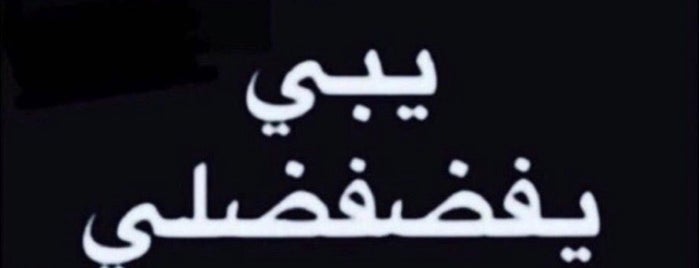 يبي
يفضفضلي